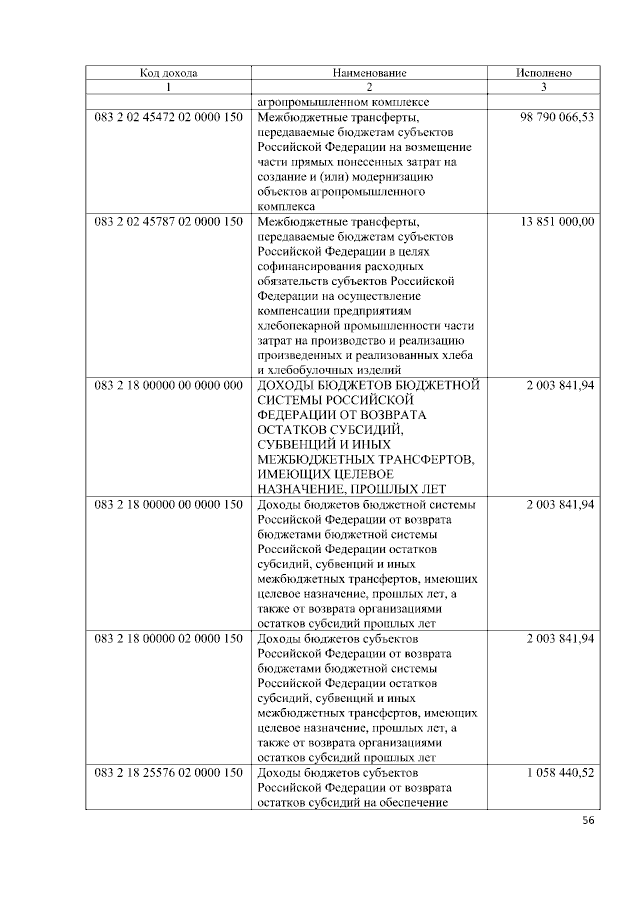 | Код дохода | Наименование | Исполнено |
|---|---|---|
| 1 | 2 | 3 |
| | агропромышленном комплексе | |
| 083 2 02 45472 02 0000 150 | Межбюджетные трансферты, передаваемые бюджетам субъектов Российской Федерации на возмещение части прямых понесенных затрат на создание и (или) модернизацию объектов агропромышленного комплекса | 98 790 066,53 |
| 083 2 02 45787 02 0000 150 | Межбюджетные трансферты, передаваемые бюджетам субъектов Российской Федерации в целях софинансирования расходных обязательств субъектов Российской Федерации на осуществление компенсации предприятиям хлебопекарной промышленности части затрат на производство и реализацию произведенных и реализованных хлеба и хлебобулочных изделий | 13 851 000,00 |
| 083 2 18 00000 00 0000 000 | ДОХОДЫ БЮДЖЕТОВ БЮДЖЕТНОЙ СИСТЕМЫ РОССИЙСКОЙ ФЕДЕРАЦИИ ОТ ВОЗВРАТА ОСТАТКОВ СУБСИДИЙ, СУБВЕНЦИЙ И ИНЫХ МЕЖБЮДЖЕТНЫХ ТРАНСФЕРТОВ, ИМЕЮЩИХ ЦЕЛЕВОЕ НАЗНАЧЕНИЕ, ПРОШЛЫХ ЛЕТ | 2 003 841,94 |
| 083 2 18 00000 00 0000 150 | Доходы бюджетов бюджетной системы Российской Федерации от возврата бюджетами бюджетной системы Российской Федерации остатков субсидий, субвенций и иных межбюджетных трансфертов, имеющих целевое назначение, прошлых лет, а также от возврата организациями остатков субсидий прошлых лет | 2 003 841,94 |
| 083 2 18 00000 02 0000 150 | Доходы бюджетов субъектов Российской Федерации от возврата бюджетами бюджетной системы Российской Федерации остатков субсидий, субвенций и иных межбюджетных трансфертов, имеющих целевое назначение, прошлых лет, а также от возврата организациями остатков субсидий прошлых лет | 2 003 841,94 |
| 083 2 18 25576 02 0000 150 | Доходы бюджетов субъектов Российской Федерации от возврата остатков субсидий на обеспечение | 1 058 440,52 |

56